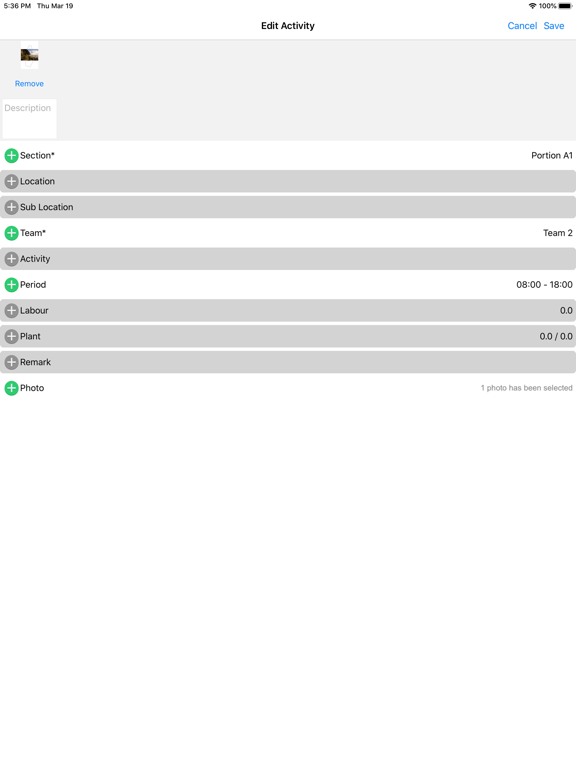 5:36 PM Thu Mar 19

100%

Edit Activity

Cancel Save

Remove

Description

Section* Portion A1

Location

Sub Location

Team* Team 2

Activity

Period 08:00 - 18:00

Labour 0.0

Plant 0.0 / 0.0

Remark

Photo 1 photo has been selected